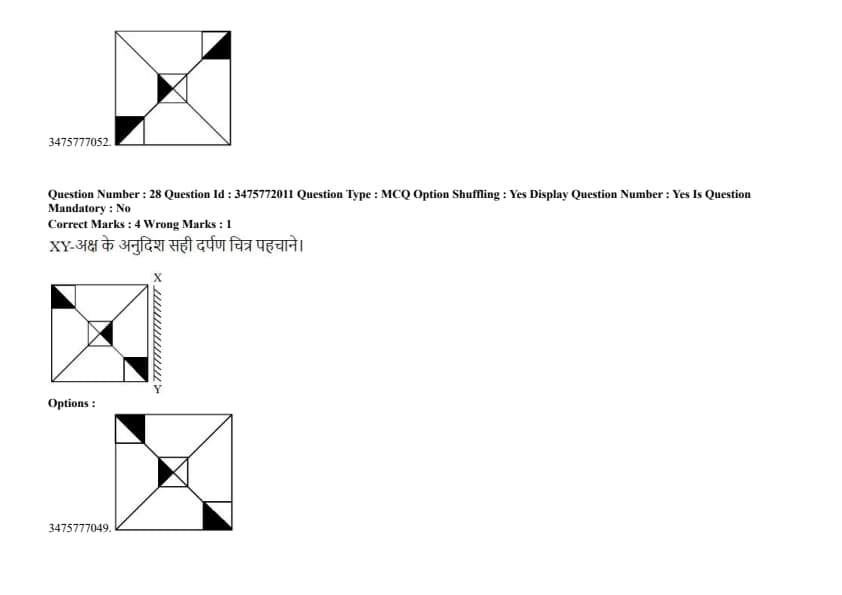 3475777052.

Question Number : 28 Question Id : 3475772011 Question Type : MCQ Option Shuffling : Yes Display Question Number : Yes Is Question Mandatory : No
Correct Marks : 4 Wrong Marks : 1
XY-अक्ष के अनुदिश सही दर्पण चित्र पहचाने।

X
Y

Options :

3475777049.